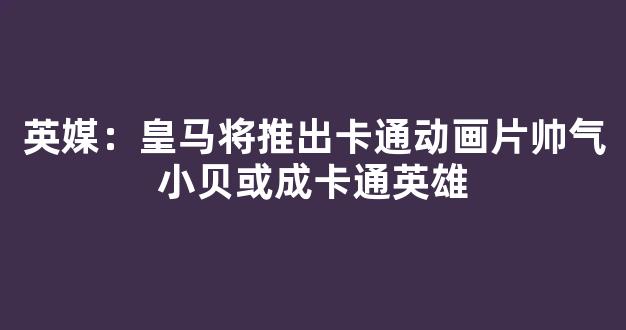 英媒：皇马将推出卡通动画片帅气小贝或成卡通英雄